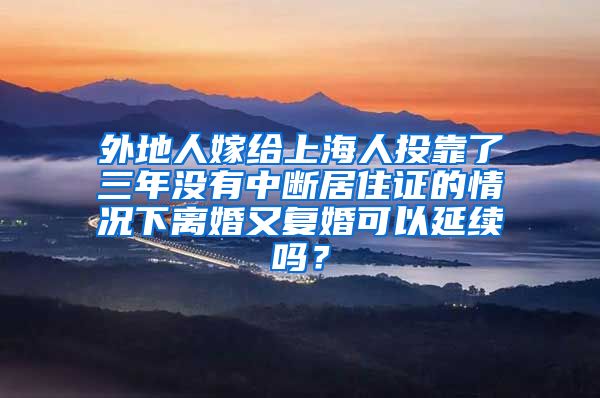 外地人嫁给上海人投靠了三年没有中断居住证的情况下离婚又复婚可以延续吗？